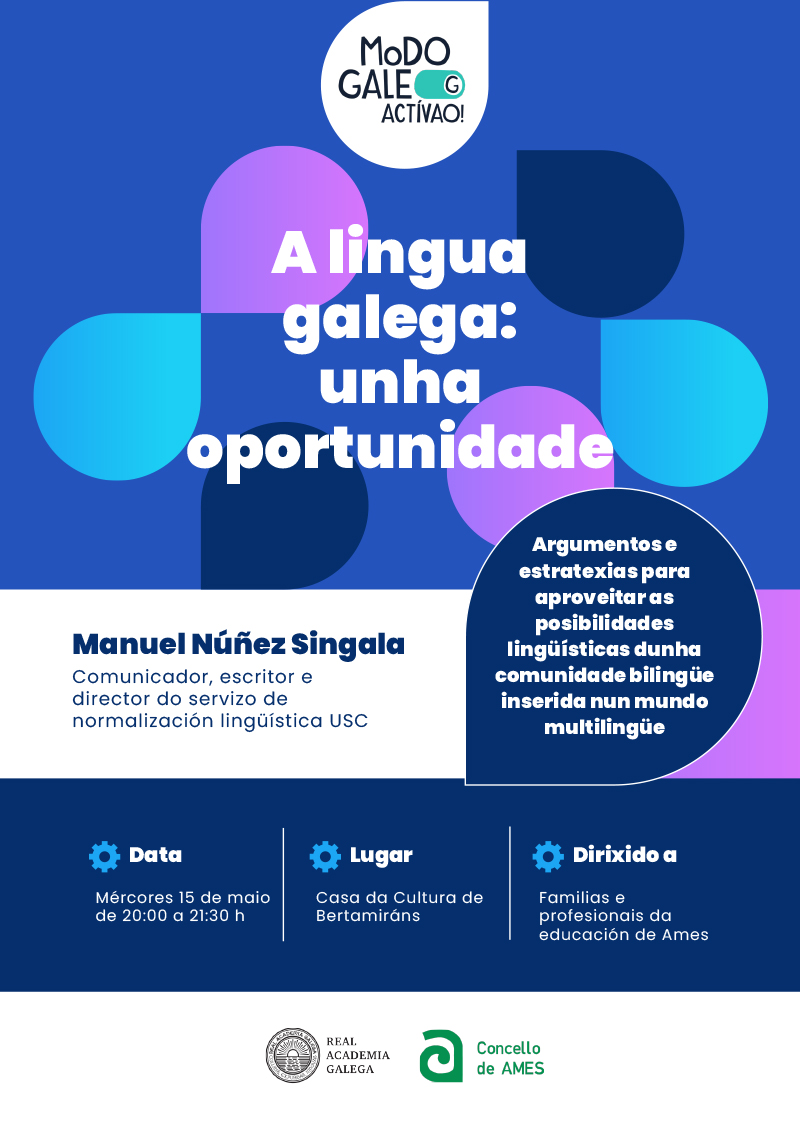 MoDO GALE G ACTÍVAO!

A lingua galega: unha oportunidade

Argumentos e estratexias para aproveitar as posibilidades lingüísticas dunha comunidade bilingüe inserida nun mundo multilingüe

Manuel Núñez Singala

Comunicador, escritor e director do servizo de normalización lingüística USC

Data

Mércores 15 de maio de 20:00 a 21:30 h

Lugar

Casa da Cultura de Bertamiráns

Dirixido a

Familias e profesionais da educación de Ames

REAL ACADEMIA GALEGA

Concello de AMES